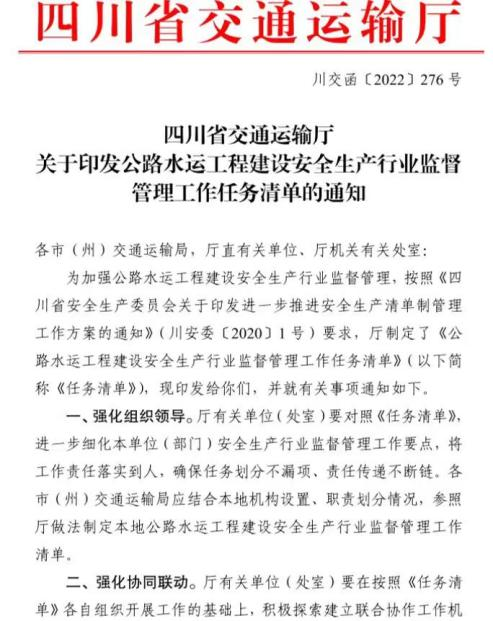 四川省交通运输厅

川交函〔2022〕276号

四川省交通运输厅
关于印发公路水运工程建设安全生产行业监督管理工作任务清单的通知

各市（州）交通运输局，厅直有关单位、厅机关有关处室：

为加强公路水运工程建设安全生产行业监督管理，按照《四川省安全生产委员会关于印发进一步推进安全生产清单制管理工作方案的通知》（川安委〔2020〕1号）要求，厅制定了《公路水运工程建设安全生产行业监督管理工作任务清单》（以下简称《任务清单》），现印发给你们，并就有关事项通知如下。

一、强化组织领导。厅有关单位（处室）要对照《任务清单》，进一步细化本单位（部门）安全生产行业监督管理工作要点，将工作责任落实到人，确保任务划分不漏项、责任传递不断链。各市（州）交通运输局应结合本地机构设置、职责划分情况，参照厅做法制定本地公路水运工程建设安全生产行业监督管理工作清单。

二、强化协同联动。厅有关单位（处室）要在按照《任务清单》各自组织开展工作的基础上，积极探索建立联合协作工作机